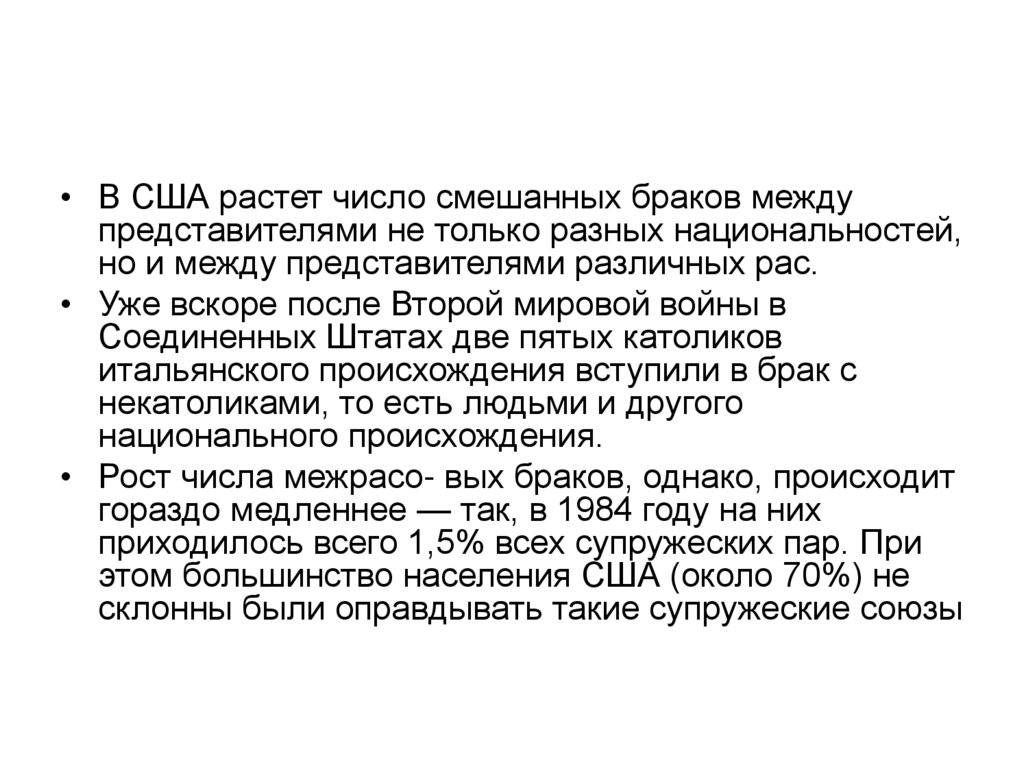 • В США растет число смешанных браков между представителями не только разных национальностей, но и между представителями различных рас.

• Уже вскоре после Второй мировой войны в Соединенных Штатах две пятых католиков итальянского происхождения вступили в брак с некатоликами, то есть людьми и другого национального происхождения.

• Рост числа межрасо- вых браков, однако, происходит гораздо медленнее — так, в 1984 году на них приходилось всего 1,5% всех супружеских пар. При этом большинство населения США (около 70%) не склонны были оправдывать такие супружеские союзы